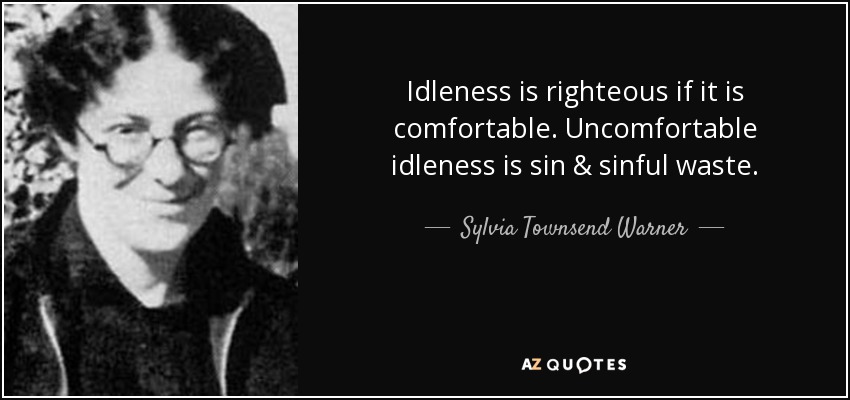 Idleness is righteous if it is comfortable. Uncomfortable idleness is sin & sinful waste.

— Sylvia Townsend Warner —

AZ QUOTES